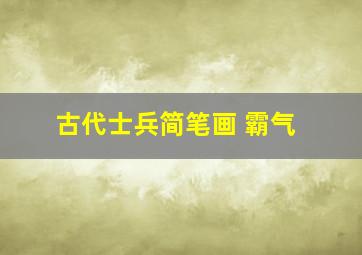 古代士兵简笔画 霸气